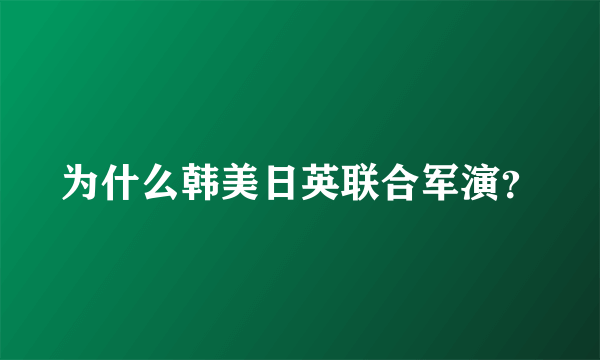 为什么韩美日英联合军演?